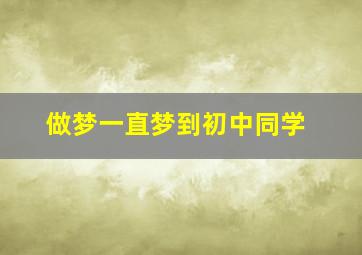 做梦一直梦到初中同学